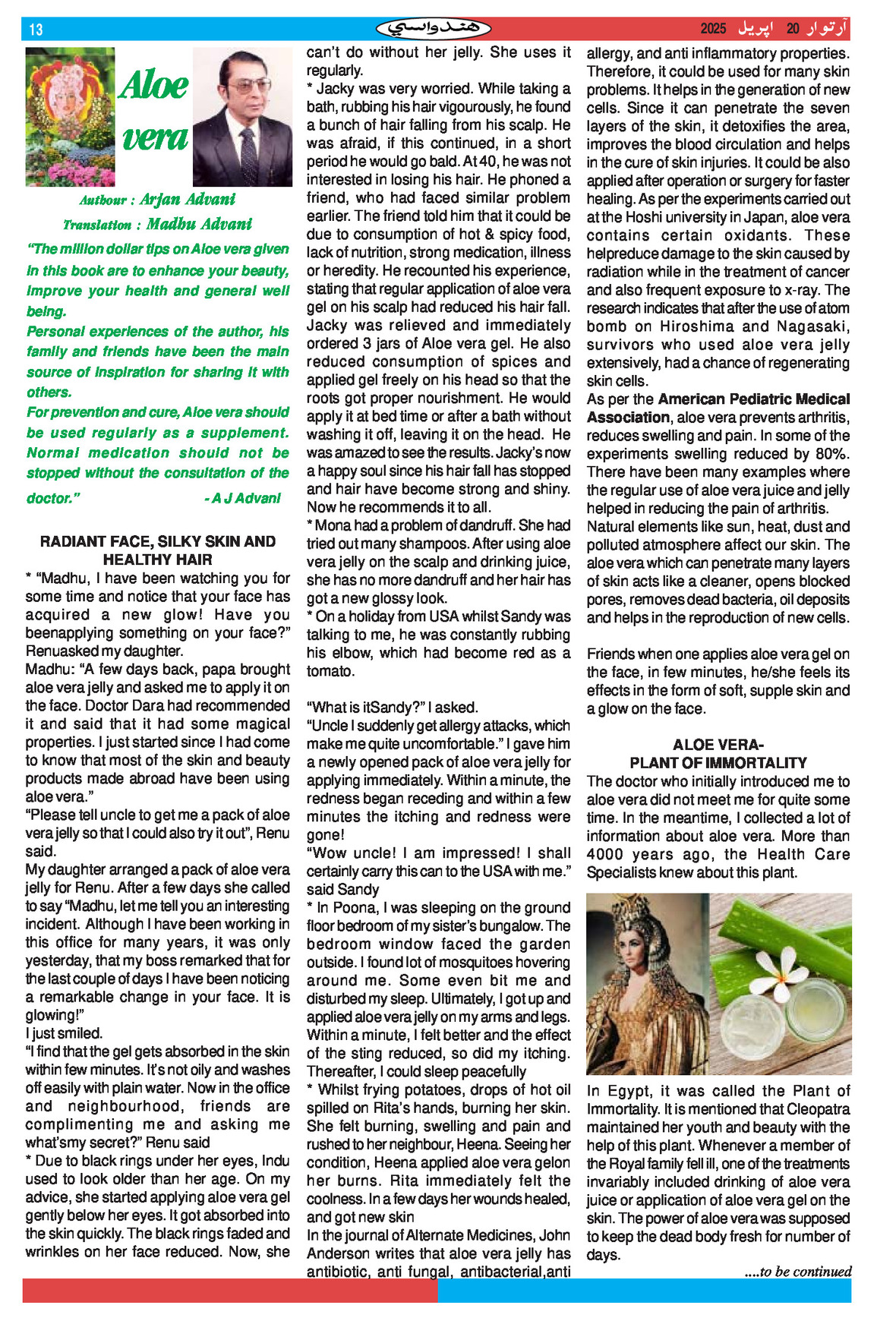 13

هندواسي

آرتوار 20 اپريل 2025

Aloe vera

Autbour : Arjan Advani

Translation : Madbu Advani

"The million dollar tips on Aloe vera given in this book are to enhance your beauty, improve your health and general well being.

Personal experiences of the author, his family and friends have been the main source of inspiration for sharing it with others.

For prevention and cure, Aloe vera should be used regularly as a supplement. Normal medication should not be stopped without the consultation of the doctor." - A J Advani

RADIANT FACE, SILKY SKIN AND HEALTHY HAIR

* "Madhu, I have been watching you for some time and notice that your face has acquired a new glow! Have you beenapplying something on your face?" Renuasked my daughter.

Madhu: "A few days back, papa brought aloe vera jelly and asked me to apply it on the face. Doctor Dara had recommended it and said that it had some magical properties. I just started since I had come to know that most of the skin and beauty products made abroad have been using aloe vera."

"Please tell uncle to get me a pack of aloe vera jelly so that I could also try it out", Renu said.

My daughter arranged a pack of aloe vera jelly for Renu. After a few days she called to say "Madhu, let me tell you an interesting incident. Although I have been working in this office for many years, it was only yesterday, that my boss remarked that for the last couple of days I have been noticing a remarkable change in your face. It is glowing!"

I just smiled.

"I find that the gel gets absorbed in the skin within few minutes. It's not oily and washes off easily with plain water. Now in the office and neighbourhood, friends are complimenting me and asking me what'smy secret?" Renu said

* Due to black rings under her eyes, Indu used to look older than her age. On my advice, she started applying aloe vera gel gently below her eyes. It got absorbed into the skin quickly. The black rings faded and wrinkles on her face reduced. Now, she can't do without her jelly. She uses it regularly.

* Jacky was very worried. While taking a bath, rubbing his hair vigourously, he found a bunch of hair falling from his scalp. He was afraid, if this continued, in a short period he would go bald. At 40, he was not interested in losing his hair. He phoned a friend, who had faced similar problem earlier. The friend told him that it could be due to consumption of hot & spicy food, lack of nutrition, strong medication, illness or heredity. He recounted his experience, stating that regular application of aloe vera gel on his scalp had reduced his hair fall. Jacky was relieved and immediately ordered 3 jars of Aloe vera gel. He also reduced consumption of spices and applied gel freely on his head so that the roots got proper nourishment. He would apply it at bed time or after a bath without washing it off, leaving it on the head. He was amazed to see the results. Jacky's now a happy soul since his hair fall has stopped and hair have become strong and shiny. Now he recommends it to all.

* Mona had a problem of dandruff. She had tried out many shampoos. After using aloe vera jelly on the scalp and drinking juice, she has no more dandruff and her hair has got a new glossy look.

* On a holiday from USA whilst Sandy was talking to me, he was constantly rubbing his elbow, which had become red as a tomato.

"What is itSandy?" I asked.

"Uncle I suddenly get allergy attacks, which make me quite uncomfortable." I gave him a newly opened pack of aloe vera jelly for applying immediately. Within a minute, the redness began receding and within a few minutes the itching and redness were gone!

"Wow uncle! I am impressed! I shall certainly carry this can to the USA with me." said Sandy

* In Poona, I was sleeping on the ground floor bedroom of my sister's bungalow. The bedroom window faced the garden outside. I found lot of mosquitoes hovering around me. Some even bit me and disturbed my sleep. Ultimately, I got up and applied aloe vera jelly on my arms and legs. Within a minute, I felt better and the effect of the sting reduced, so did my itching. Thereafter, I could sleep peacefully

* Whilst frying potatoes, drops of hot oil spilled on Rita's hands, burning her skin. She felt burning, swelling and pain and rushed to her neighbour, Heena. Seeing her condition, Heena applied aloe vera gelon her burns. Rita immediately felt the coolness. In a few days her wounds healed, and got new skin

In the journal of Alternate Medicines, John Anderson writes that aloe vera jelly has antibiotic, anti fungal, antibacterial,anti allergy, and anti inflammatory properties. Therefore, it could be used for many skin problems. It helps in the generation of new cells. Since it can penetrate the seven layers of the skin, it detoxifies the area, improves the blood circulation and helps in the cure of skin injuries. It could be also applied after operation or surgery for faster healing. As per the experiments carried out at the Hoshi university in Japan, aloe vera contains certain oxidants. These helpreduce damage to the skin caused by radiation while in the treatment of cancer and also frequent exposure to x-ray. The research indicates that after the use of atom bomb on Hiroshima and Nagasaki, survivors who used aloe vera jelly extensively, had a chance of regenerating skin cells.

As per the American Pediatric Medical Association, aloe vera prevents arthritis, reduces swelling and pain. In some of the experiments swelling reduced by 80%. There have been many examples where the regular use of aloe vera juice and jelly helped in reducing the pain of arthritis.

Natural elements like sun, heat, dust and polluted atmosphere affect our skin. The aloe vera which can penetrate many layers of skin acts like a cleaner, opens blocked pores, removes dead bacteria, oil deposits and helps in the reproduction of new cells.

Friends when one applies aloe vera gel on the face, in few minutes, he/she feels its effects in the form of soft, supple skin and a glow on the face.

ALOE VERA-
PLANT OF IMMORTALITY

The doctor who initially introduced me to aloe vera did not meet me for quite some time. In the meantime, I collected a lot of information about aloe vera. More than 4000 years ago, the Health Care Specialists knew about this plant.

In Egypt, it was called the Plant of Immortality. It is mentioned that Cleopatra maintained her youth and beauty with the help of this plant. Whenever a member of the Royal family fell ill, one of the treatments invariably included drinking of aloe vera juice or application of aloe vera gel on the skin. The power of aloe vera was supposed to keep the dead body fresh for number of days.

....to be continued